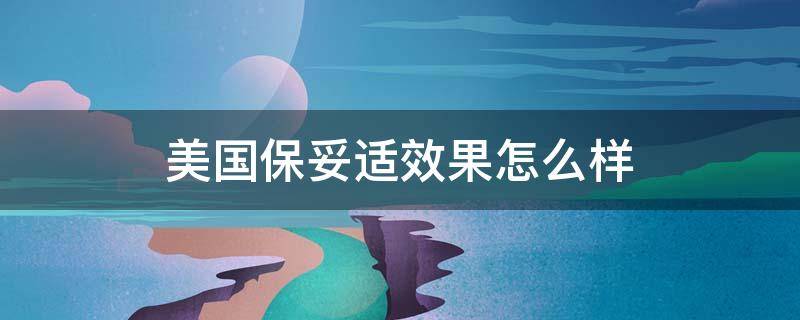 美国保妥适效果怎么样